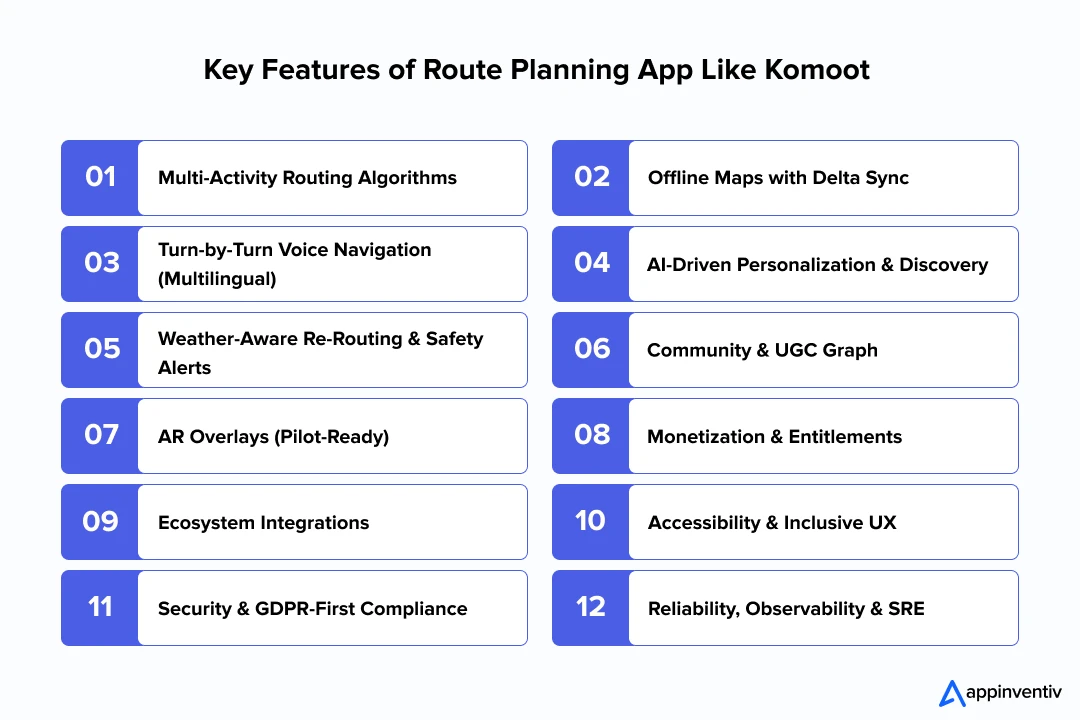 Key Features of Route Planning App Like Komoot

01 Multi-Activity Routing Algorithms

02 Offline Maps with Delta Sync

03 Turn-by-Turn Voice Navigation (Multilingual)

04 AI-Driven Personalization & Discovery

05 Weather-Aware Re-Routing & Safety Alerts

06 Community & UGC Graph

07 AR Overlays (Pilot-Ready)

08 Monetization & Entitlements

09 Ecosystem Integrations

10 Accessibility & Inclusive UX

11 Security & GDPR-First Compliance

12 Reliability, Observability & SRE

appinventiv